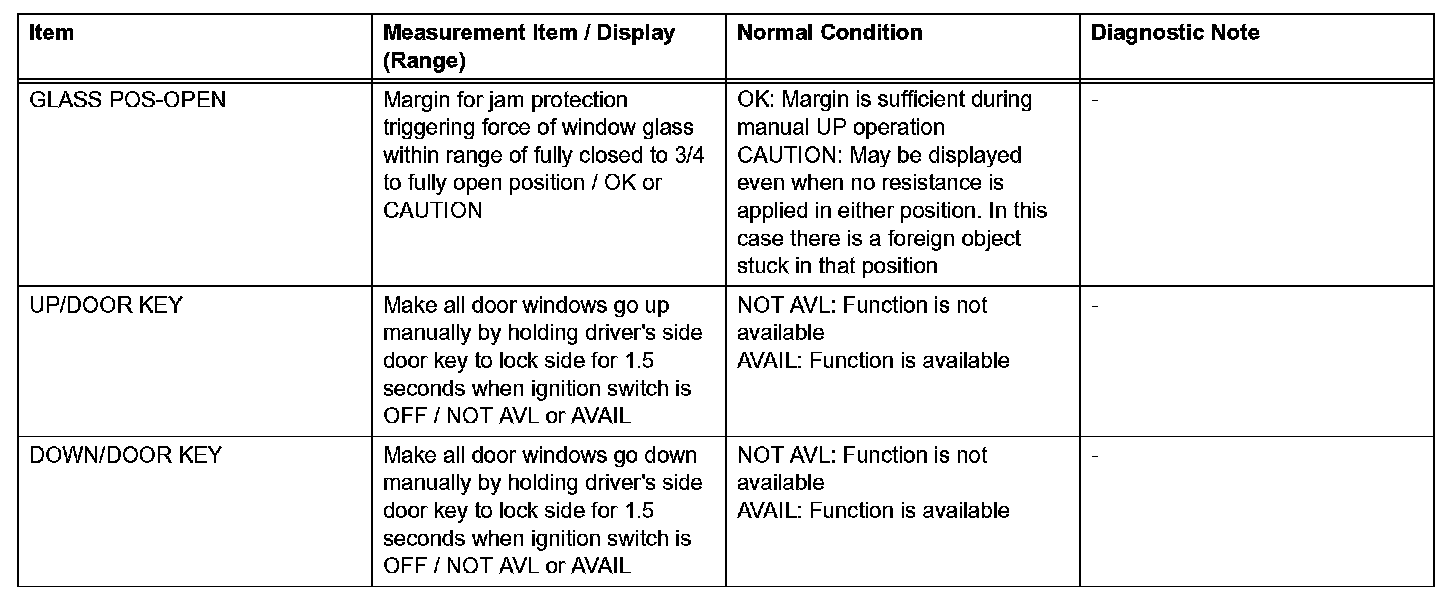 | Item | Measurement Item / Display (Range) | Normal Condition | Diagnostic Note |
|---|---|---|---|
| GLASS POS-OPEN | Margin for jam protection triggering force of window glass within range of fully closed to 3/4 to fully open position / OK or CAUTION | OK: Margin is sufficient during manual UP operation CAUTION: May be displayed even when no resistance is applied in either position. In this case there is a foreign object stuck in that position | - |
| UP/DOOR KEY | Make all door windows go up manually by holding driver's side door key to lock side for 1.5 seconds when ignition switch is OFF / NOT AVL or AVAIL | NOT AVL: Function is not available AVAIL: Function is available | - |
| DOWN/DOOR KEY | Make all door windows go down manually by holding driver's side door key to lock side for 1.5 seconds when ignition switch is OFF / NOT AVL or AVAIL | NOT AVL: Function is not available AVAIL: Function is available | - |